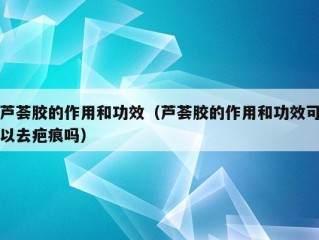 芦荟胶的作用和功效（芦荟胶的作用和功效可以去疤痕吗）